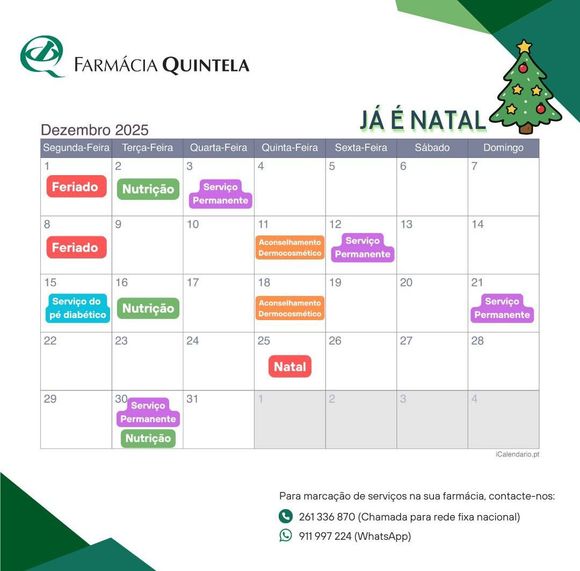 FARMÁCIA QUINTELA

JÁ É NATAL

Dezembro 2025

| Segunda-Feira | Terça-Feira | Quarta-Feira | Quinta-Feira | Sexta-Feira | Sábado | Domingo |
|---|---|---|---|---|---|---|
| 1 Feriado | 2 Nutrição | 3 Serviço Permanente | 4 | 5 | 6 | 7 |
| 8 Feriado | 9 | 10 | 11 Aconselhamento Dermocosmético | 12 Serviço Permanente | 13 | 14 |
| 15 Serviço do pé diabético | 16 Nutrição | 17 | 18 Aconselhamento Dermocosmético | 19 | 20 | 21 Serviço Permanente |
| 22 | 23 | 24 | 25 Natal | 26 | 27 | 28 |
| 29 | 30 Serviço Permanente Nutrição | 31 | 1 | 2 | 3 | 4 |

iCalendario.pt

Para marcação de serviços na sua farmácia, contacte-nos:

261 336 870 (Chamada para rede fixa nacional)

911 997 224 (WhatsApp)